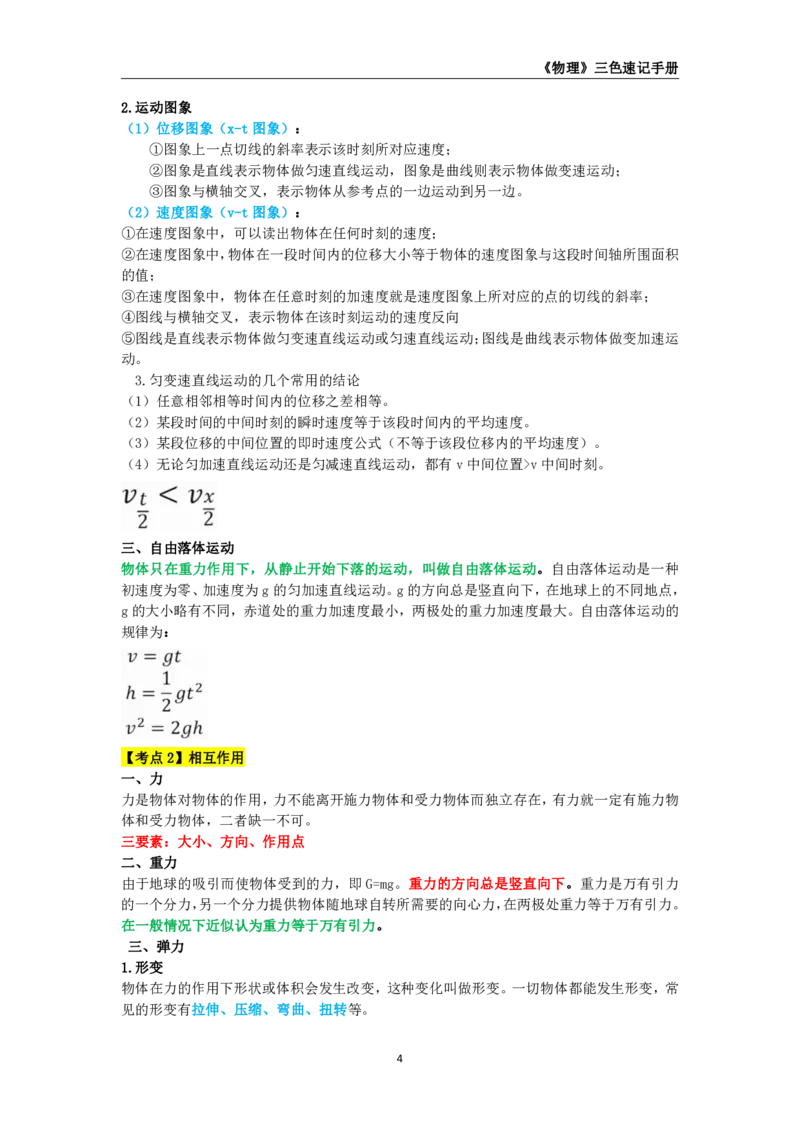 《物理》三色速记手册

2.运动图象

（1）位移图象（x-t 图象）：

①图象上一点切线的斜率表示该时刻所对应速度；

②图象是直线表示物体做匀速直线运动，图象是曲线则表示物体做变速运动；

③图象与横轴交叉，表示物体从参考点的一边运动到另一边。

（2）速度图象（v-t 图象）：

①在速度图象中，可以读出物体在任何时刻的速度；

②在速度图象中，物体在一段时间内的位移大小等于物体的速度图象与这段时间轴所围面积的值；

③在速度图象中，物体在任意时刻的加速度就是速度图象上所对应的点的切线的斜率；

④图线与横轴交叉，表示物体在该时刻运动的速度反向

⑤图线是直线表示物体做匀变速直线运动或匀速直线运动；图线是曲线表示物体做变加速运动。

3.匀变速直线运动的几个常用的结论

（1）任意相邻相等时间内的位移之差相等。

（2）某段时间的中间时刻的瞬时速度等于该段时间内的平均速度。

（3）某段位移的中间位置的即时速度公式（不等于该段位移内的平均速度）。

（4）无论匀加速直线运动还是匀减速直线运动，都有 v 中间位置>v 中间时刻。

$v_{\frac{t}{2}} < v_{\frac{x}{2}}$

三、自由落体运动

物体只在重力作用下，从静止开始下落的运动，叫做自由落体运动。自由落体运动是一种初速度为零、加速度为 g 的匀加速直线运动。g 的方向总是竖直向下，在地球上的不同地点，g 的大小略有不同，赤道处的重力加速度最小，两极处的重力加速度最大。自由落体运动的规律为：

$v = gt$
$h = \frac{1}{2}gt^2$
$v^2 = 2gh$

【考点 2】相互作用

一、力

力是物体对物体的作用，力不能离开施力物体和受力物体而独立存在，有力就一定有施力物体和受力物体，二者缺一不可。

三要素：大小、方向、作用点

二、重力

由于地球的吸引而使物体受到的力，即 G=mg。重力的方向总是竖直向下。重力是万有引力的一个分力，另一个分力提供物体随地球自转所需要的向心力，在两极处重力等于万有引力。在一般情况下近似认为重力等于万有引力。

三、弹力

1.形变

物体在力的作用下形状或体积会发生改变，这种变化叫做形变。一切物体都能发生形变，常见的形变有拉伸、压缩、弯曲、扭转等。

4